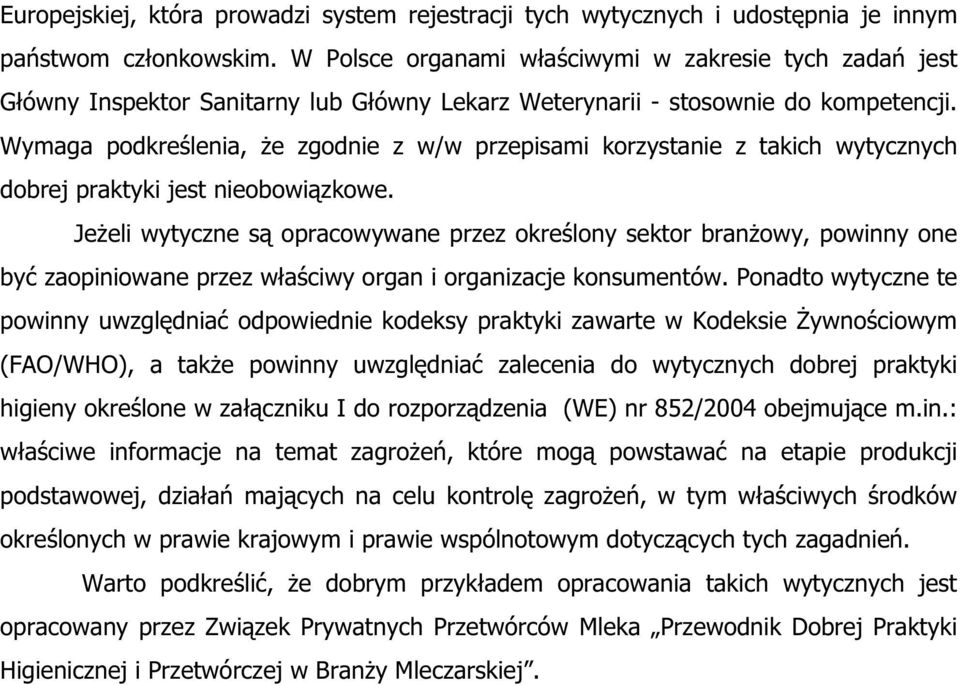 Europejskiej, która prowadzi system rejestracji tych wytycznych i udostępnia je innym państwom członkowskim. W Polsce organami właściwymi w zakresie tych zadań jest Główny Inspektor Sanitarny lub Główny Lekarz Weterynarii - stosownie do kompetencji. Wymaga podkreślenia, że zgodnie z w/w przepisami korzystanie z takich wytycznych dobrej praktyki jest nieobowiązkowe.

Jeżeli wytyczne są opracowywane przez określony sektor branżowy, powinny one być zaopiniowane przez właściwy organ i organizacje konsumentów. Ponadto wytyczne te powinny uwzględniać odpowiednie kodeksy praktyki zawarte w Kodeksie Żywnościowym (FAO/WHO), a także powinny uwzględniać zalecenia do wytycznych dobrej praktyki higieny określone w załączniku I do rozporządzenia (WE) nr 852/2004 obejmujące m.in.: właściwe informacje na temat zagrożeń, które mogą powstawać na etapie produkcji podstawowej, działań mających na celu kontrolę zagrożeń, w tym właściwych środków określonych w prawie krajowym i prawie wspólnotowym dotyczących tych zagadnień.

Warto podkreślić, że dobrym przykładem opracowania takich wytycznych jest opracowany przez Związek Prywatnych Przetwórców Mleka „Przewodnik Dobrej Praktyki Higienicznej i Przetwórczej w Branży Mleczarskiej”.